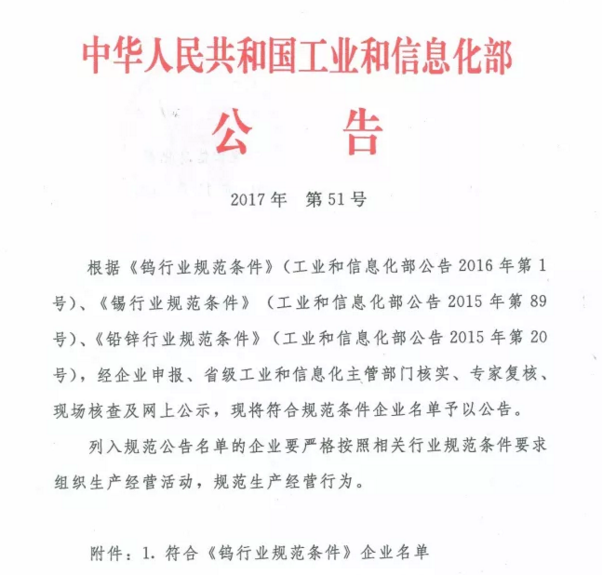 中华人民共和国工业和信息化部

公　告

2017年　第51号

根据《钨行业规范条件》（工业和信息化部公告2016年第1号）、《锡行业规范条件》（工业和信息化部公告2015年第89号）、《铅锌行业规范条件》（工业和信息化部公告2015年第20号），经企业申报、省级工业和信息化主管部门核实、专家复核、现场核查及网上公示，现将符合规范条件企业名单予以公告。

列入规范公告名单的企业要严格按照相关行业规范条件要求组织生产经营活动，规范生产经营行为。

附件：1. 符合《钨行业规范条件》企业名单